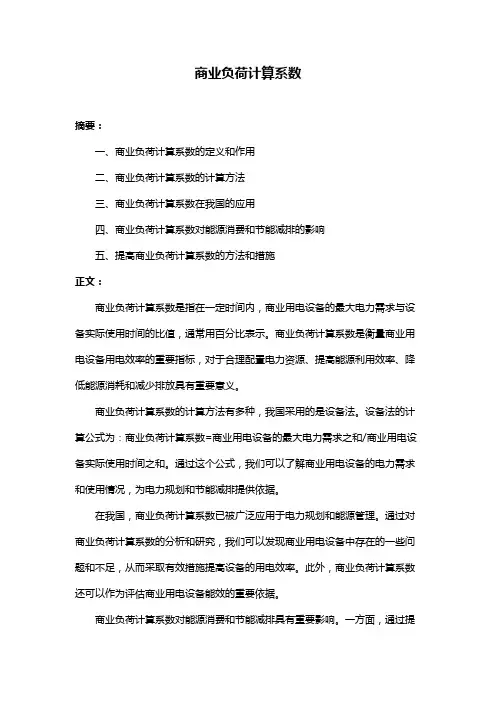 商业负荷计算系数

摘要：

一、商业负荷计算系数的定义和作用

二、商业负荷计算系数的计算方法

三、商业负荷计算系数在我国的应用

四、商业负荷计算系数对能源消费和节能减排的影响

五、提高商业负荷计算系数的方法和措施

正文：

商业负荷计算系数是指在一定时间内，商业用电设备的最大电力需求与设备实际使用时间的比值，通常用百分比表示。商业负荷计算系数是衡量商业用电设备用电效率的重要指标，对于合理配置电力资源、提高能源利用效率、降低能源消耗和减少排放具有重要意义。

商业负荷计算系数的计算方法有多种，我国采用的是设备法。设备法的计算公式为：商业负荷计算系数=商业用电设备的最大电力需求之和/商业用电设备实际使用时间之和。通过这个公式，我们可以了解商业用电设备的电力需求和使用情况，为电力规划和节能减排提供依据。

在我国，商业负荷计算系数已被广泛应用于电力规划和能源管理。通过对商业负荷计算系数的分析和研究，我们可以发现商业用电设备中存在的一些问题和不足，从而采取有效措施提高设备的用电效率。此外，商业负荷计算系数还可以作为评估商业用电设备能效的重要依据。

商业负荷计算系数对能源消费和节能减排具有重要影响。一方面，通过提